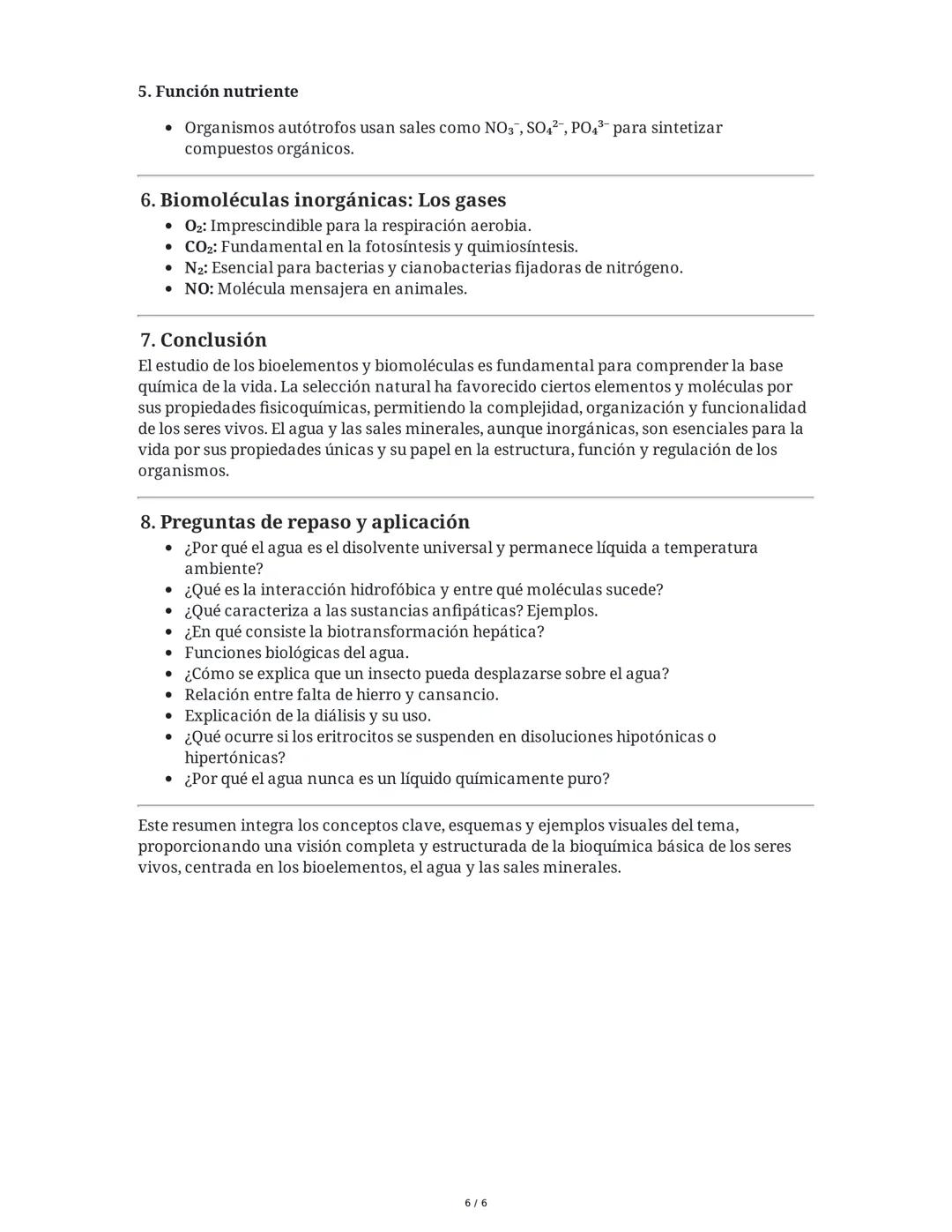 5. Función nutriente

- Organismos autótrofos usan sales como $NO_3^-$, $SO_4^{2-}$, $PO_4^{3-}$ para sintetizar compuestos orgánicos.

6. Biomoléculas inorgánicas: Los gases

- $O_2$: Imprescindible para la respiración aerobia.
- $CO_2$: Fundamental en la fotosíntesis y quimiosíntesis.
- $N_2$: Esencial para bacterias y cianobacterias fijadoras de nitrógeno.
- NO: Molécula mensajera en animales.

7. Conclusión

El estudio de los bioelementos y biomoléculas es fundamental para comprender la base química de la vida. La selección natural ha favorecido ciertos elementos y moléculas por sus propiedades fisicoquímicas, permitiendo la complejidad, organización y funcionalidad de los seres vivos. El agua y las sales minerales, aunque inorgánicas, son esenciales para la vida por sus propiedades únicas y su papel en la estructura, función y regulación de los organismos.

8. Preguntas de repaso y aplicación

- ¿Por qué el agua es el disolvente universal y permanece líquida a temperatura ambiente?
- ¿Qué es la interacción hidrofóbica y entre qué moléculas sucede?
- ¿Qué caracteriza a las sustancias anfipáticas? Ejemplos.
- ¿En qué consiste la biotransformación hepática?
- Funciones biológicas del agua.
- ¿Cómo se explica que un insecto pueda desplazarse sobre el agua?
- Relación entre falta de hierro y cansancio.
- Explicación de la diálisis y su uso.
- ¿Qué ocurre si los eritrocitos se suspenden en disoluciones hipotónicas o hipertónicas?
- ¿Por qué el agua nunca es un líquido químicamente puro?

Este resumen integra los conceptos clave, esquemas y ejemplos visuales del tema, proporcionando una visión completa y estructurada de la bioquímica básica de los seres vivos, centrada en los bioelementos, el agua y las sales minerales.

6 / 6